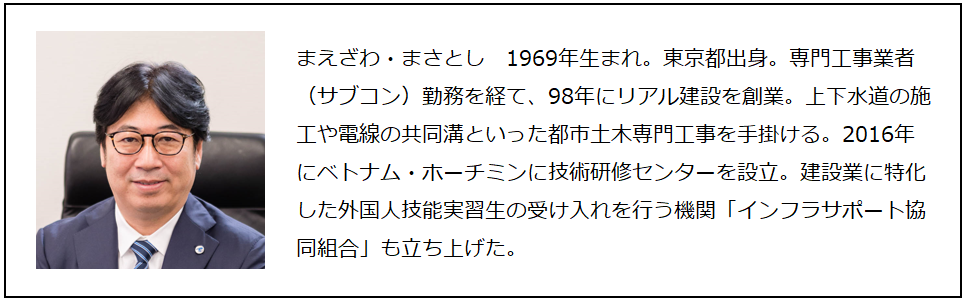 まえざわ・まさとし　1969年生まれ。東京都出身。専門工事業者（サブコン）勤務を経て、98年にリアル建設を創業。上下水道の施工や電線の共同溝といった都市土木専門工事を手掛ける。2016年にベトナム・ホーチミンに技術研修センターを設立。建設業に特化した外国人技能実習生の受け入れを行う機関「インフラサポート協同組合」も立ち上げた。